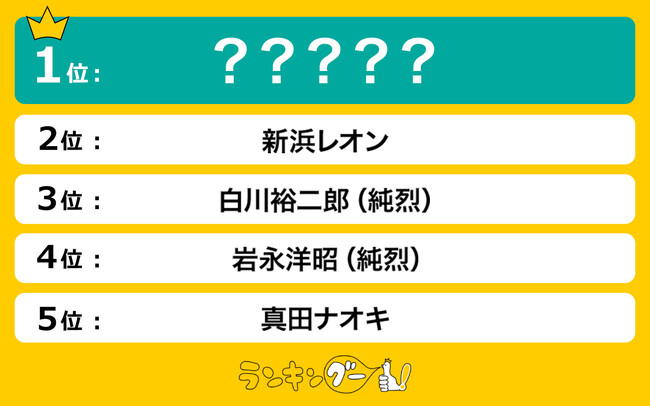 1位： ？？？？？

2位： 新浜レオン

3位： 白川裕二郎（純烈）

4位： 岩永洋昭（純烈）

5位： 真田ナオキ

ランキングー!